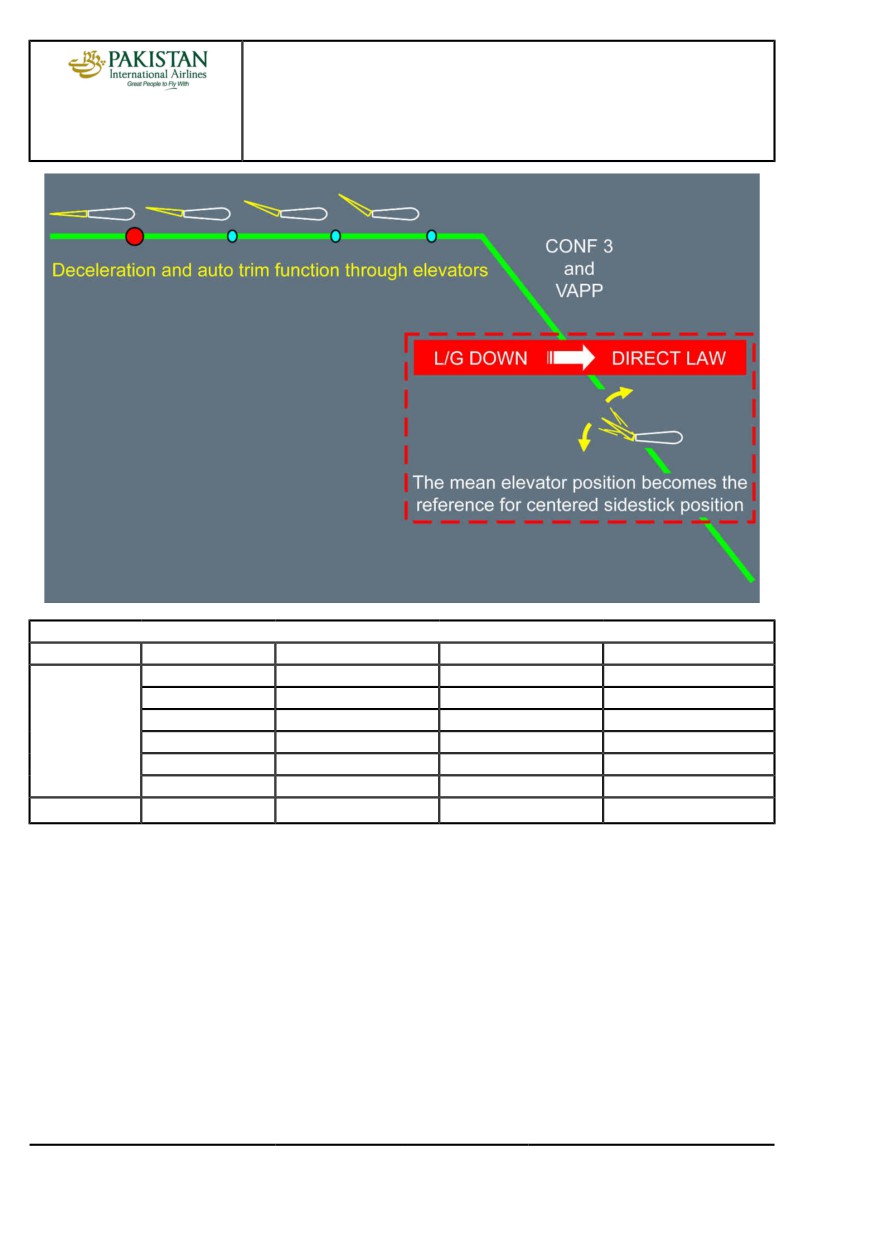 PAKISTAN
International Airlines
Great People to Fly With

Deceleration and auto trim function through elevators

CONF 3
and
VAPP

L/G DOWN DIRECT LAW

The mean elevator position becomes the reference for centered sidestick position